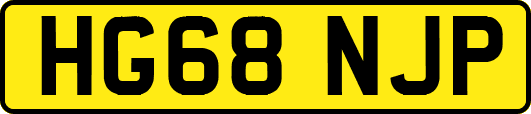 HG68 NJP